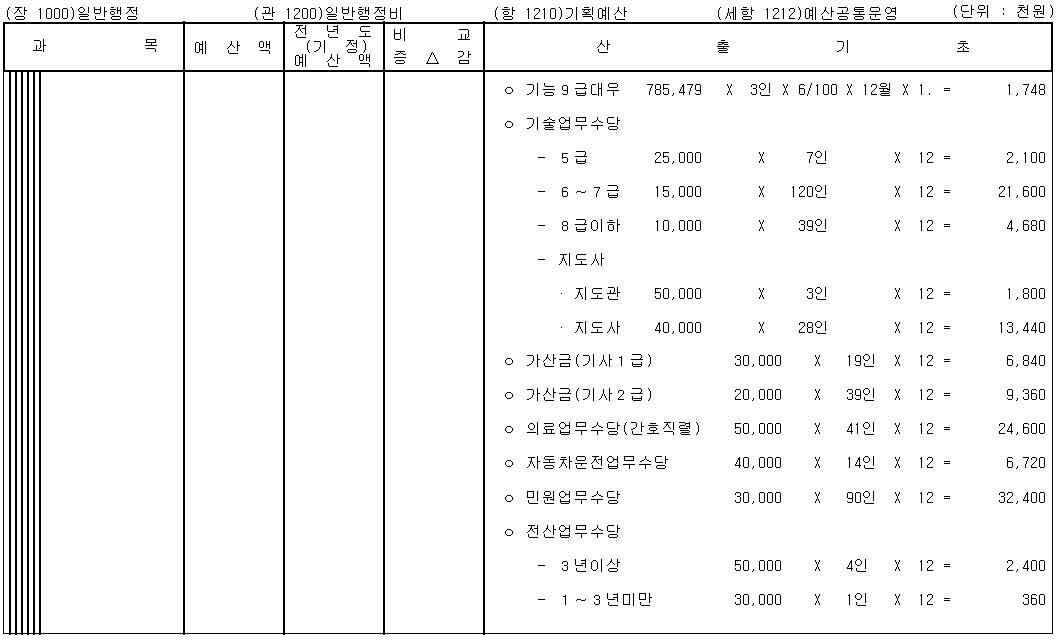 (장 1000)일반행정　　(관 1200)일반행정비　　(항 1210)기획예산　　(세항 1212)예산공통운영　　(단위 : 천원)

| 과 목 | 예 산 액 | 전 년 도 (기 정) 예 산 액 | 비 교 증 △ 감 | 산 출 기 초 |
|---|---|---|---|---|
| | | | | ○ 기능 9 급대우 785,479 X 3인 X 6/100 X 12월 X 1. = 1,748 |
| | | | | ○ 기술업무수당 |
| | | | | - 5 급 25,000 X 7인 X 12 = 2,100 |
| | | | | - 6 ~ 7 급 15,000 X 120인 X 12 = 21,600 |
| | | | | - 8 급이하 10,000 X 39인 X 12 = 4,680 |
| | | | | - 지도사 |
| | | | | · 지도관 50,000 X 3인 X 12 = 1,800 |
| | | | | · 지도사 40,000 X 28인 X 12 = 13,440 |
| | | | | ○ 가산금(기사 1 급) 30,000 X 19인 X 12 = 6,840 |
| | | | | ○ 가산금(기사 2 급) 20,000 X 39인 X 12 = 9,360 |
| | | | | ○ 의료업무수당(간호직렬) 50,000 X 41인 X 12 = 24,600 |
| | | | | ○ 자동차운전업무수당 40,000 X 14인 X 12 = 6,720 |
| | | | | ○ 민원업무수당 30,000 X 90인 X 12 = 32,400 |
| | | | | ○ 전산업무수당 |
| | | | | - 3 년이상 50,000 X 4인 X 12 = 2,400 |
| | | | | - 1 ~ 3 년미만 30,000 X 1인 X 12 = 360 |